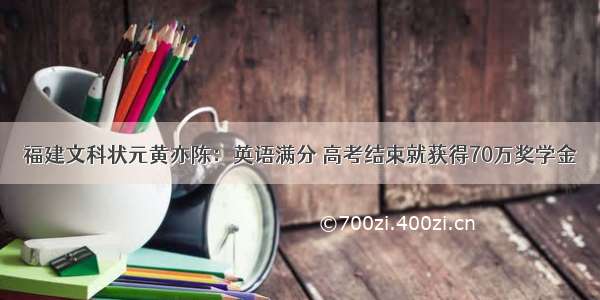 福建文科状元黄亦陈：英语满分 高考结束就获得70万奖学金

©700zi.400zi.cn